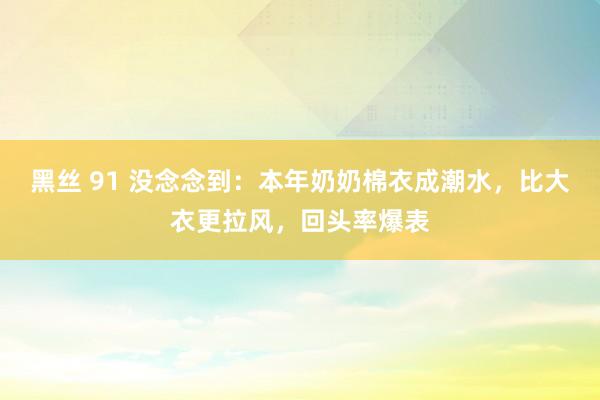 黑丝 91 没念念到：本年奶奶棉衣成潮水，比大衣更拉风，回头率爆表